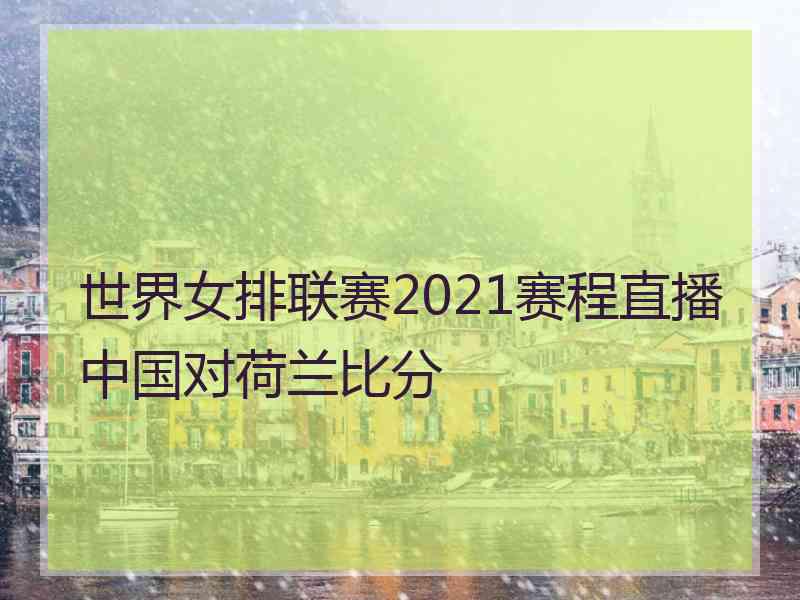 世界女排联赛2021赛程直播中国对荷兰比分